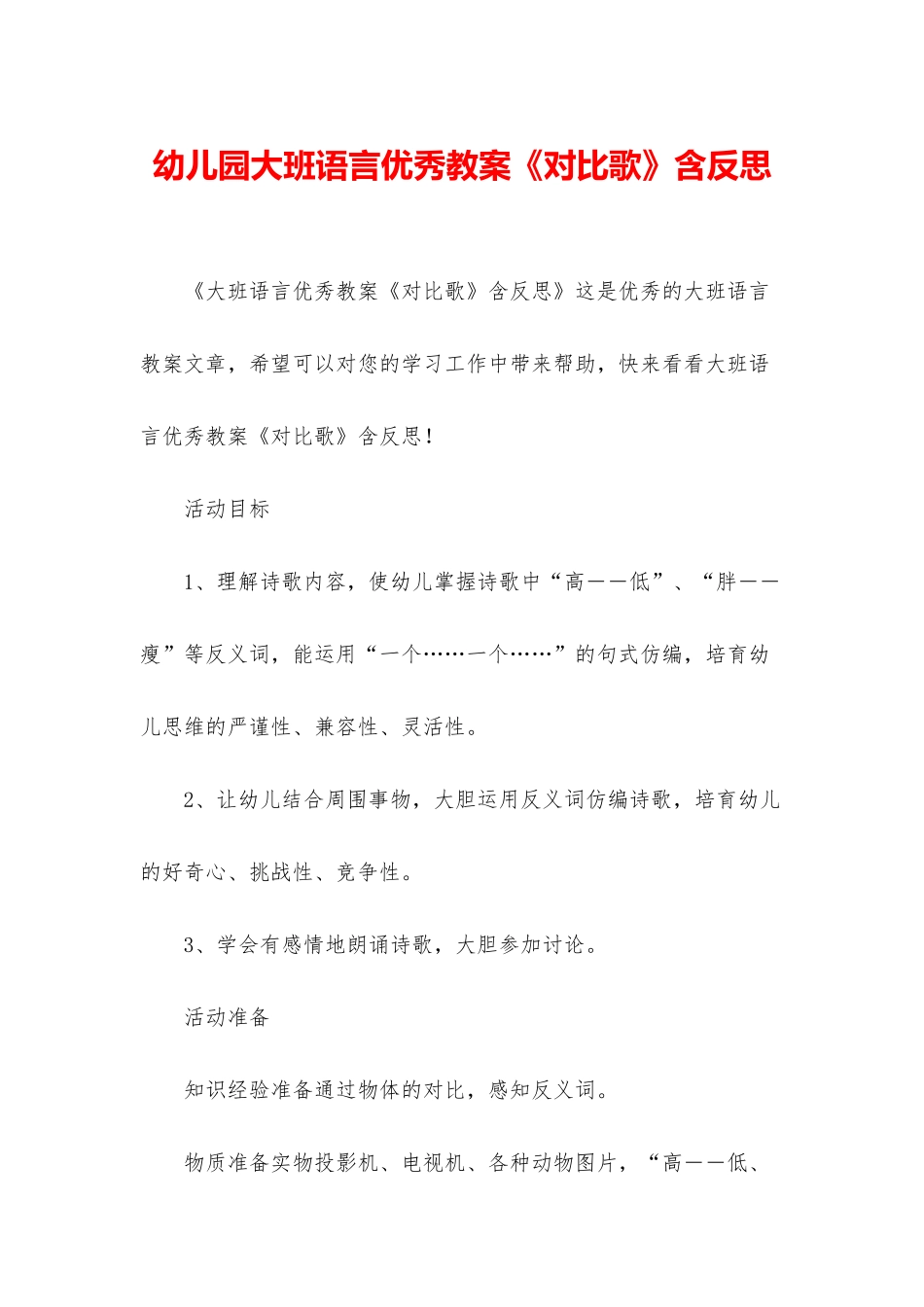 幼儿园大班语言优秀教案《对比歌》含反思

《大班语言优秀教案《对比歌》含反思》这是优秀的大班语言教案文章，希望可以对您的学习工作中带来帮助，快来看看大班语言优秀教案《对比歌》含反思！

活动目标

1、理解诗歌内容，使幼儿掌握诗歌中“高——低”、“胖——瘦”等反义词，能运用“一个……一个……”的句式仿编，培育幼儿思维的严谨性、兼容性、灵活性。

2、让幼儿结合周围事物，大胆运用反义词仿编诗歌，培育幼儿的好奇心、挑战性、竞争性。

3、学会有感情地朗诵诗歌，大胆参加讨论。

活动准备

知识经验准备通过物体的对比，感知反义词。

物质准备实物投影机、电视机、各种动物图片，“高——低、